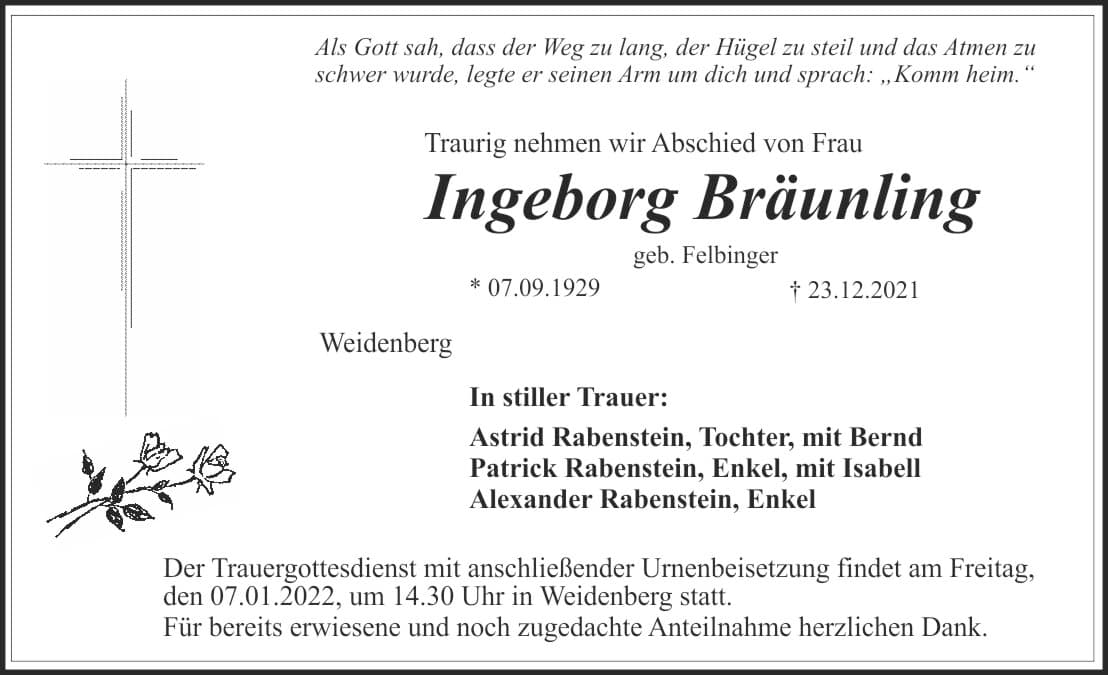 Als Gott sah, dass der Weg zu lang, der Hügel zu steil und das Atmen zu schwer wurde, legte er seinen Arm um dich und sprach: „Komm heim.“

Traurig nehmen wir Abschied von Frau

Ingeborg Bräunling

geb. Felbinger

* 07.09.1929 † 23.12.2021

Weidenberg

In stiller Trauer:

Astrid Rabenstein, Tochter, mit Bernd
Patrick Rabenstein, Enkel, mit Isabell
Alexander Rabenstein, Enkel

Der Trauergottesdienst mit anschließender Urnenbeisetzung findet am Freitag, den 07.01.2022, um 14.30 Uhr in Weidenberg statt.
Für bereits erwiesene und noch zugedachte Anteilnahme herzlichen Dank.